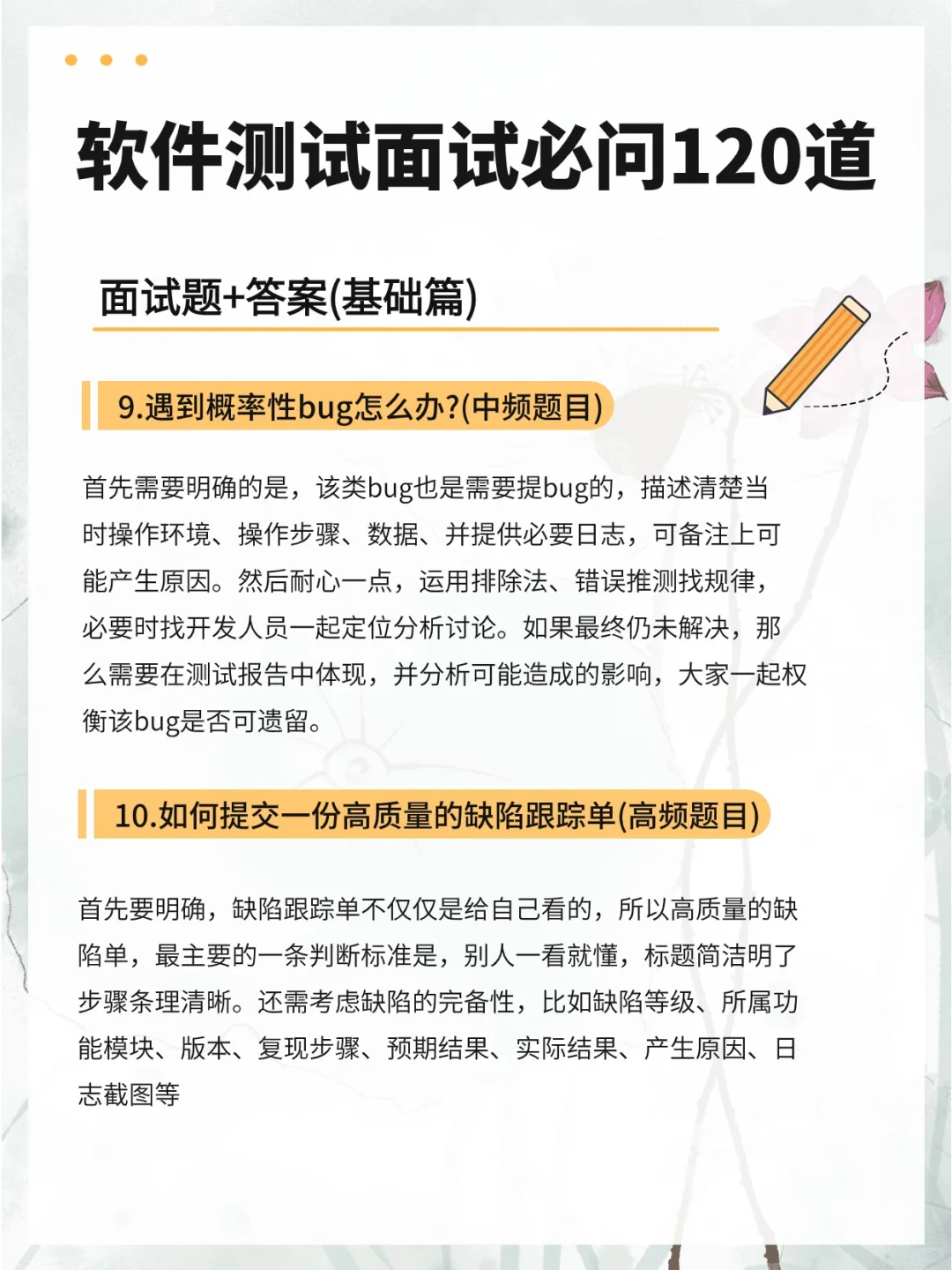 软件测试面试必问120道

面试题+答案(基础篇)

9.遇到概率性bug怎么办?(中频题目)

首先需要明确的是，该类bug也是需要提bug的，描述清楚当时操作环境、操作步骤、数据、并提供必要日志，可备注上可能产生原因。然后耐心一点，运用排除法、错误推测找规律，必要时找开发人员一起定位分析讨论。如果最终仍未解决，那么需要在测试报告中体现，并分析可能造成的影响，大家一起权衡该bug是否可遗留。

10.如何提交一份高质量的缺陷跟踪单(高频题目)

首先要明确，缺陷跟踪单不仅仅是给自己看的，所以高质量的缺陷单，最主要的一条判断标准是，别人一看就懂，标题简洁明了步骤条理清晰。还需考虑缺陷的完备性，比如缺陷等级、所属功能模块、版本、复现步骤、预期结果、实际结果、产生原因、日志截图等